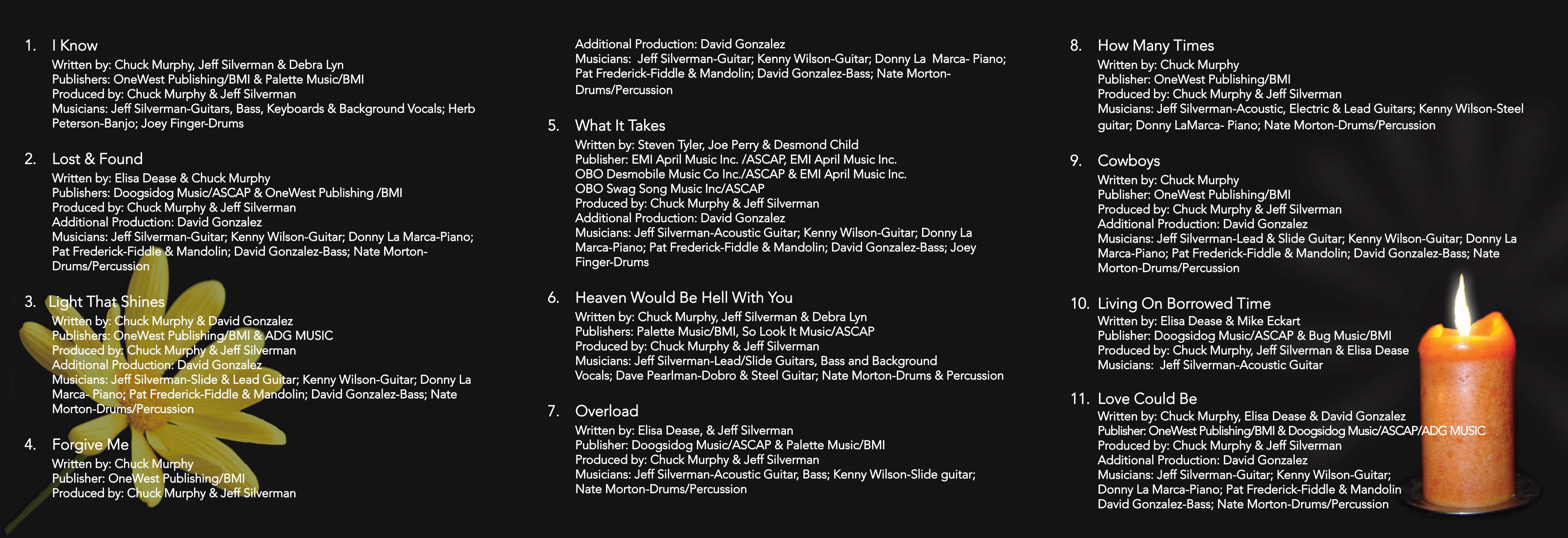 1. I Know
Written by: Chuck Murphy, Jeff Silverman & Debra Lyn
Publishers: OneWest Publishing/BMI & Palette Music/BMI
Produced by: Chuck Murphy & Jeff Silverman
Musicians: Jeff Silverman-Guitars, Bass, Keyboards & Background Vocals; Herb Peterson-Banjo; Joey Finger-Drums

2. Lost & Found
Written by: Elisa Dease & Chuck Murphy
Publishers: Doogsidog Music/ASCAP & OneWest Publishing /BMI
Produced by: Chuck Murphy & Jeff Silverman
Additional Production: David Gonzalez
Musicians: Jeff Silverman-Guitar; Kenny Wilson-Guitar; Donny La Marca-Piano; Pat Frederick-Fiddle & Mandolin; David Gonzalez-Bass; Nate Morton-Drums/Percussion

3. Light That Shines
Written by: Chuck Murphy & David Gonzalez
Publishers: OneWest Publishing/BMI & ADG MUSIC
Produced by: Chuck Murphy & Jeff Silverman
Additional Production: David Gonzalez
Musicians: Jeff Silverman-Slide & Lead Guitar; Kenny Wilson-Guitar; Donny La Marca- Piano; Pat Frederick-Fiddle & Mandolin; David Gonzalez-Bass; Nate Morton-Drums/Percussion

4. Forgive Me
Written by: Chuck Murphy
Publisher: OneWest Publishing/BMI
Produced by: Chuck Murphy & Jeff Silverman
Additional Production: David Gonzalez
Musicians: Jeff Silverman-Guitar; Kenny Wilson-Guitar; Donny La Marca- Piano; Pat Frederick-Fiddle & Mandolin; David Gonzalez-Bass; Nate Morton-Drums/Percussion

5. What It Takes
Written by: Steven Tyler, Joe Perry & Desmond Child
Publisher: EMI April Music Inc. /ASCAP, EMI April Music Inc.
OBO Desmobile Music Co Inc./ASCAP & EMI April Music Inc.
OBO Swag Song Music Inc/ASCAP
Produced by: Chuck Murphy & Jeff Silverman
Additional Production: David Gonzalez
Musicians: Jeff Silverman-Acoustic Guitar; Kenny Wilson-Guitar; Donny La Marca-Piano; Pat Frederick-Fiddle & Mandolin; David Gonzalez-Bass; Joey Finger-Drums

6. Heaven Would Be Hell With You
Written by: Chuck Murphy, Jeff Silverman & Debra Lyn
Publishers: Palette Music/BMI, So Look It Music/ASCAP
Produced by: Chuck Murphy & Jeff Silverman
Musicians: Jeff Silverman-Lead/Slide Guitars, Bass and Background Vocals; Dave Pearlman-Dobro & Steel Guitar; Nate Morton-Drums & Percussion

7. Overload
Written by: Elisa Dease, & Jeff Silverman
Publisher: Doogsidog Music/ASCAP & Palette Music/BMI
Produced by: Chuck Murphy & Jeff Silverman
Musicians: Jeff Silverman-Acoustic Guitar, Bass; Kenny Wilson-Slide guitar; Nate Morton-Drums/Percussion

8. How Many Times
Written by: Chuck Murphy
Publisher: OneWest Publishing/BMI
Produced by: Chuck Murphy & Jeff Silverman
Musicians: Jeff Silverman-Acoustic, Electric & Lead Guitars; Kenny Wilson-Steel guitar; Donny LaMarca- Piano; Nate Morton-Drums/Percussion

9. Cowboys
Written by: Chuck Murphy
Publisher: OneWest Publishing/BMI
Produced by: Chuck Murphy & Jeff Silverman
Additional Production: David Gonzalez
Musicians: Jeff Silverman-Lead & Slide Guitar; Kenny Wilson-Guitar; Donny La Marca-Piano; Pat Frederick-Fiddle & Mandolin; David Gonzalez-Bass; Nate Morton-Drums/Percussion

10. Living On Borrowed Time
Written by: Elisa Dease & Mike Eckart
Publisher: Doogsidog Music/ASCAP & Bug Music/BMI
Produced by: Chuck Murphy, Jeff Silverman & Elisa Dease
Musicians: Jeff Silverman-Acoustic Guitar

11. Love Could Be
Written by: Chuck Murphy, Elisa Dease & David Gonzalez
Publisher: OneWest Publishing/BMI & Doogsidog Music/ASCAP/ADG MUSIC
Produced by: Chuck Murphy & Jeff Silverman
Additional Production: David Gonzalez
Musicians: Jeff Silverman-Guitar; Kenny Wilson-Guitar; Donny La Marca-Piano; Pat Frederick-Fiddle & Mandolin David Gonzalez-Bass; Nate Morton-Drums/Percussion